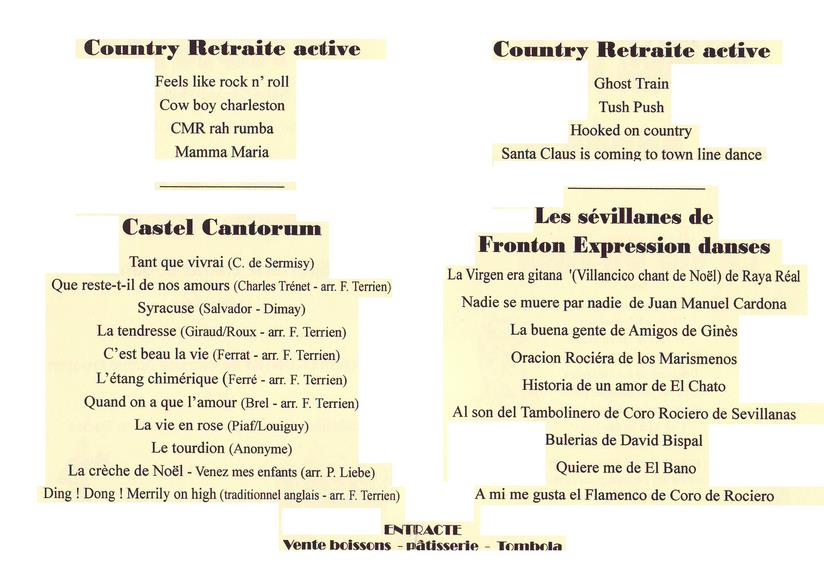 Country Retraite active

Feels like rock n' roll
Cow boy charleston
CMR rah rumba
Mamma Maria

Castel Cantorum

Tant que vivrai (C. de Sermisy)
Que reste-t-il de nos amours (Charles Trénet - arr. F. Terrien)
Syracuse (Salvador - Dimay)
La tendresse (Giraud/Roux - arr. F. Terrien)
C'est beau la vie (Ferrat - arr. F. Terrien)
L'étang chimérique (Ferré - arr. F. Terrien)
Quand on a que l'amour (Brel - arr. F. Terrien)
La vie en rose (Piaf/Louiguy)
Le tourdion (Anonyme)
La crèche de Noël - Venez mes enfants (arr. P. Liebe)
Ding ! Dong ! Merrily on high (traditionnel anglais - arr. F. Terrien)

Country Retraite active

Ghost Train
Tush Push
Hooked on country
Santa Claus is coming to town line dance

Les sévillanes de Fronton Expression danses

La Virgen era gitana '(Villancico chant de Noël) de Raya Réal
Nadie se muere par nadie de Juan Manuel Cardona
La buena gente de Amigos de Ginès
Oracion Rociéra de los Marismenos
Historia de un amor de El Chato
Al son del Tambolinero de Coro Rociero de Sevillanas
Bulerias de David Bispal
Quiere me de El Bano
A mi me gusta el Flamenco de Coro de Rociero

ENTRACTE
Vente boissons - pâtisserie - Tombola